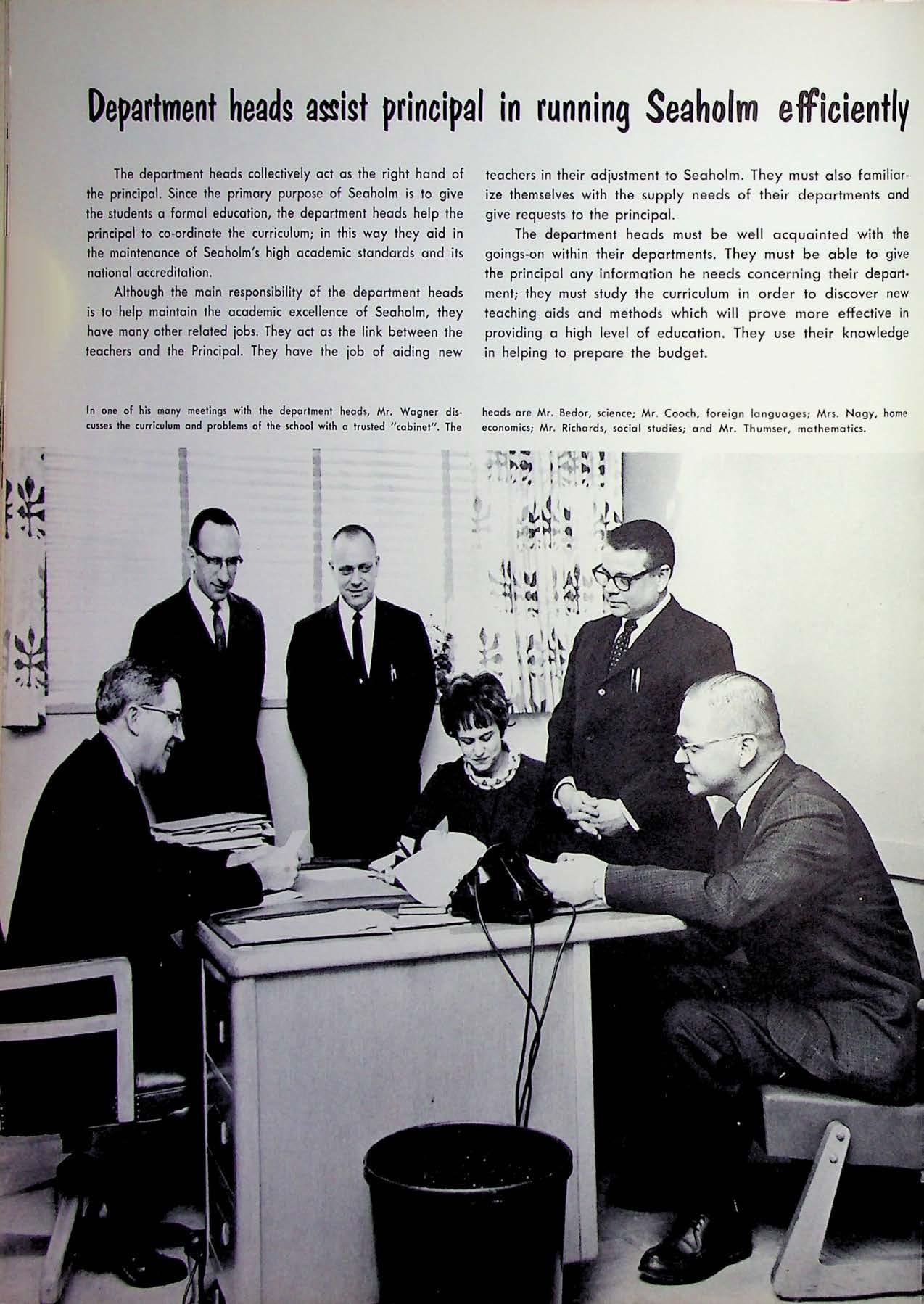 Department heads assist principal in running Seaholm efficiently

The department heads collectively act as the right hand of the principal. Since the primary purpose of Seaholm is to give the students a formal education, the department heads help the principal to co-ordinate the curriculum; in this way they aid in the maintenance of Seaholm's high academic standards and its national accreditation.

Although the main responsibility of the department heads is to help maintain the academic excellence of Seaholm, they have many other related jobs. They act as the link between the teachers and the Principal. They have the job of aiding new teachers in their adjustment to Seaholm. They must also familiarize themselves with the supply needs of their departments and give requests to the principal.

The department heads must be well acquainted with the goings-on within their departments. They must be able to give the principal any information he needs concerning their department; they must study the curriculum in order to discover new teaching aids and methods which will prove more effective in providing a high level of education. They use their knowledge in helping to prepare the budget.

In one of his many meetings with the department heads, Mr. Wagner discusses the curriculum and problems of the school with a trusted "cabinet". The heads are Mr. Bedor, science; Mr. Cooch, foreign languages; Mrs. Nagy, home economics; Mr. Richards, social studies; and Mr. Thumser, mathematics.